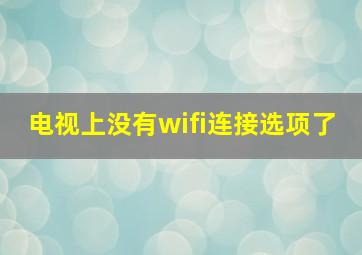 电视上没有wifi连接选项了